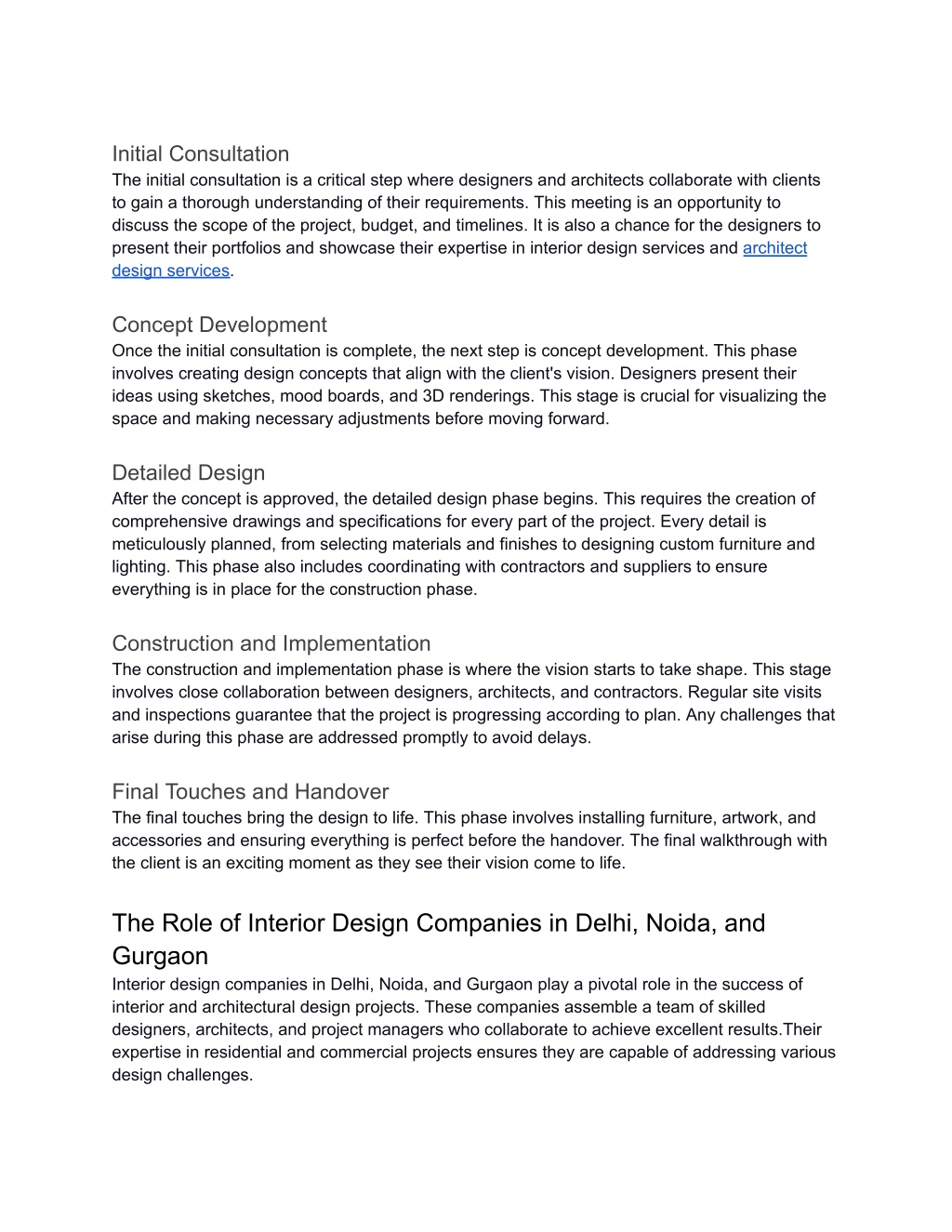 Initial Consultation
The initial consultation is a critical step where designers and architects collaborate with clients to gain a thorough understanding of their requirements. This meeting is an opportunity to discuss the scope of the project, budget, and timelines. It is also a chance for the designers to present their portfolios and showcase their expertise in interior design services and architect design services.

Concept Development
Once the initial consultation is complete, the next step is concept development. This phase involves creating design concepts that align with the client's vision. Designers present their ideas using sketches, mood boards, and 3D renderings. This stage is crucial for visualizing the space and making necessary adjustments before moving forward.

Detailed Design
After the concept is approved, the detailed design phase begins. This requires the creation of comprehensive drawings and specifications for every part of the project. Every detail is meticulously planned, from selecting materials and finishes to designing custom furniture and lighting. This phase also includes coordinating with contractors and suppliers to ensure everything is in place for the construction phase.

Construction and Implementation
The construction and implementation phase is where the vision starts to take shape. This stage involves close collaboration between designers, architects, and contractors. Regular site visits and inspections guarantee that the project is progressing according to plan. Any challenges that arise during this phase are addressed promptly to avoid delays.

Final Touches and Handover
The final touches bring the design to life. This phase involves installing furniture, artwork, and accessories and ensuring everything is perfect before the handover. The final walkthrough with the client is an exciting moment as they see their vision come to life.

The Role of Interior Design Companies in Delhi, Noida, and Gurgaon
Interior design companies in Delhi, Noida, and Gurgaon play a pivotal role in the success of interior and architectural design projects. These companies assemble a team of skilled designers, architects, and project managers who collaborate to achieve excellent results.Their expertise in residential and commercial projects ensures they are capable of addressing various design challenges.